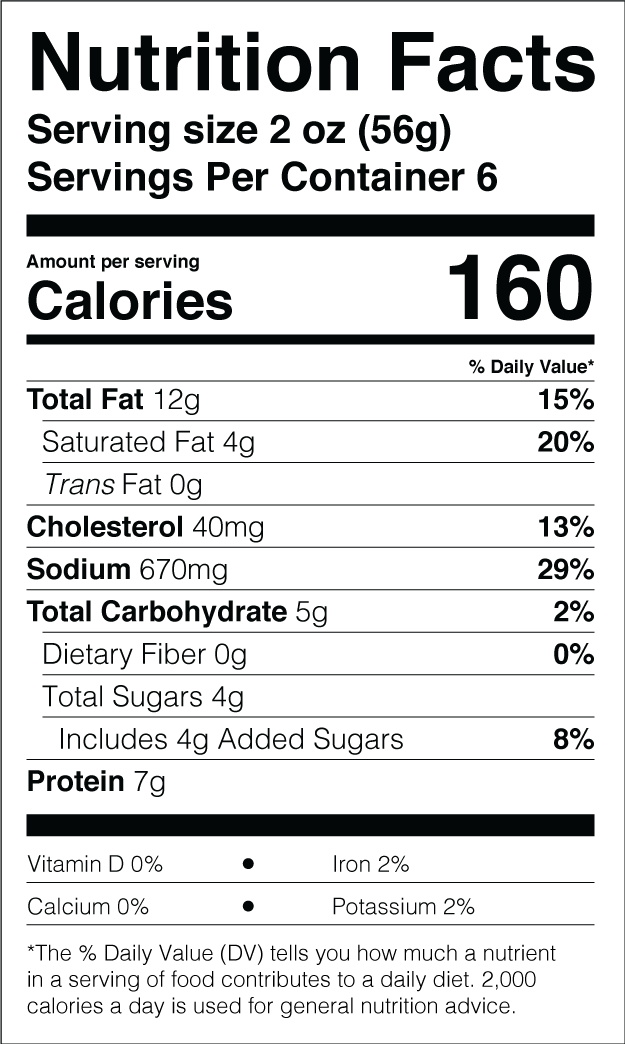 Nutrition Facts
Serving size 2 oz (56g)
Servings Per Container 6

Amount per serving
Calories 160

% Daily Value*

Total Fat 12g 15%
Saturated Fat 4g 20%
Trans Fat 0g
Cholesterol 40mg 13%
Sodium 670mg 29%
Total Carbohydrate 5g 2%
Dietary Fiber 0g 0%
Total Sugars 4g
Includes 4g Added Sugars 8%
Protein 7g

Vitamin D 0% • Iron 2%
Calcium 0% • Potassium 2%

*The % Daily Value (DV) tells you how much a nutrient in a serving of food contributes to a daily diet. 2,000 calories a day is used for general nutrition advice.